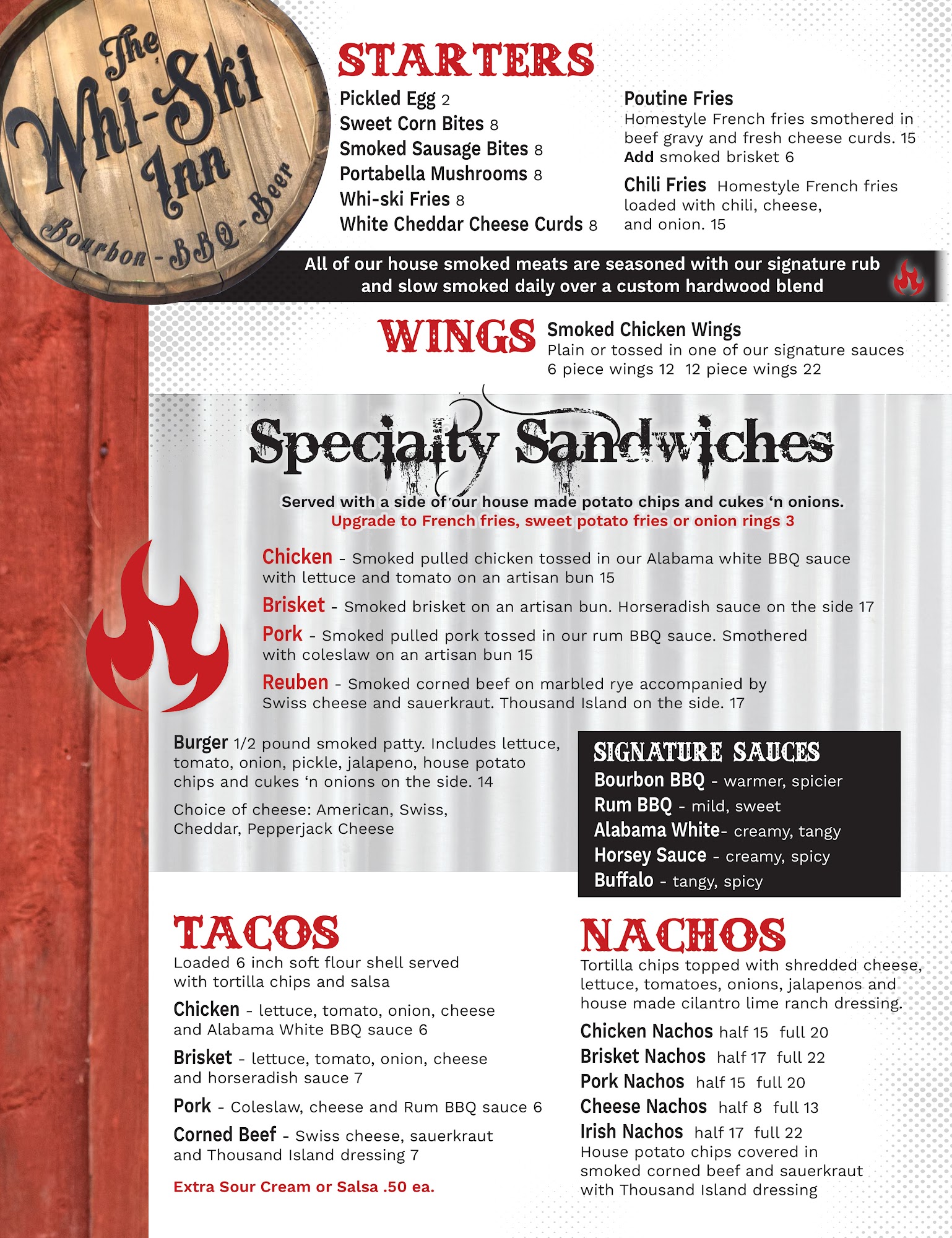 The Whi-Ski Inn
Bourbon - BBQ - Beer

STARTERS

Pickled Egg 2
Sweet Corn Bites 8
Smoked Sausage Bites 8
Portabella Mushrooms 8
Whi-ski Fries 8
White Cheddar Cheese Curds 8

Poutine Fries
Homestyle French fries smothered in beef gravy and fresh cheese curds. 15
Add smoked brisket 6

Chili Fries Homestyle French fries loaded with chili, cheese, and onion. 15

All of our house smoked meats are seasoned with our signature rub and slow smoked daily over a custom hardwood blend

WINGS

Smoked Chicken Wings
Plain or tossed in one of our signature sauces
6 piece wings 12 12 piece wings 22

Specialty Sandwiches

Served with a side of our house made potato chips and cukes 'n onions.
Upgrade to French fries, sweet potato fries or onion rings 3

Chicken - Smoked pulled chicken tossed in our Alabama white BBQ sauce with lettuce and tomato on an artisan bun 15

Brisket - Smoked brisket on an artisan bun. Horseradish sauce on the side 17

Pork - Smoked pulled pork tossed in our rum BBQ sauce. Smothered with coleslaw on an artisan bun 15

Reuben - Smoked corned beef on marbled rye accompanied by Swiss cheese and sauerkraut. Thousand Island on the side. 17

Burger 1/2 pound smoked patty. Includes lettuce, tomato, onion, pickle, jalapeno, house potato chips and cukes 'n onions on the side. 14

Choice of cheese: American, Swiss, Cheddar, Pepperjack Cheese

SIGNATURE SAUCES
Bourbon BBQ - warmer, spicier
Rum BBQ - mild, sweet
Alabama White- creamy, tangy
Horsey Sauce - creamy, spicy
Buffalo - tangy, spicy

TACOS
Loaded 6 inch soft flour shell served with tortilla chips and salsa

Chicken - lettuce, tomato, onion, cheese and Alabama White BBQ sauce 6

Brisket - lettuce, tomato, onion, cheese and horseradish sauce 7

Pork - Coleslaw, cheese and Rum BBQ sauce 6

Corned Beef - Swiss cheese, sauerkraut and Thousand Island dressing 7

Extra Sour Cream or Salsa .50 ea.

NACHOS
Tortilla chips topped with shredded cheese, lettuce, tomatoes, onions, jalapenos and house made cilantro lime ranch dressing.

Chicken Nachos half 15 full 20
Brisket Nachos half 17 full 22
Pork Nachos half 15 full 20
Cheese Nachos half 8 full 13
Irish Nachos half 17 full 22
House potato chips covered in smoked corned beef and sauerkraut with Thousand Island dressing